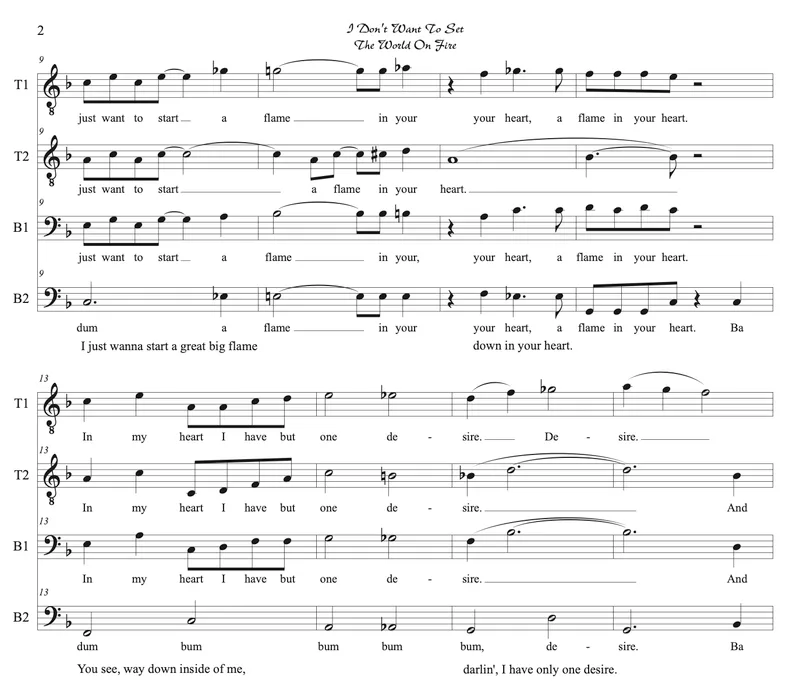 2

I Don't Want To Set
The World On Fire

9
T1
just want to start a flame in your your heart, a flame in your heart.

9
T2
just want to start a flame in your heart.

9
B1
just want to start a flame in your, your heart, a flame in your heart.

9
B2
dum a flame in your your heart, a flame in your heart. Ba
I just wanna start a great big flame down in your heart.

13
T1
In my heart I have but one de - sire. De - sire.

13
T2
In my heart I have but one de - sire. And

13
B1
In my heart I have but one de - sire. And

13
B2
dum bum bum bum bum, de - sire. Ba
You see, way down inside of me, darlin', I have only one desire.